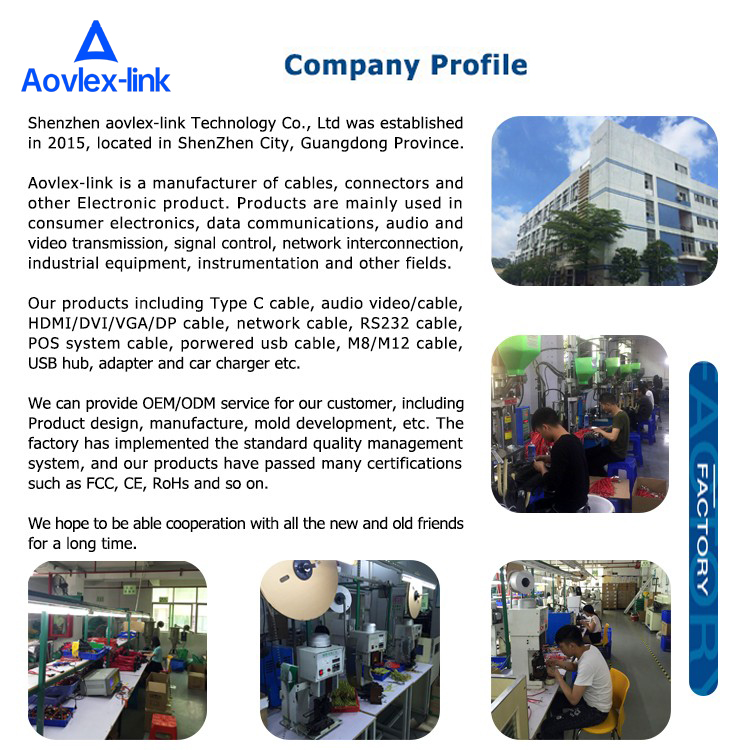 Aovlex-link

Company Profile

Shenzhen aovlex-link Technology Co., Ltd was established in 2015, located in ShenZhen City, Guangdong Province.

Aovlex-link is a manufacturer of cables, connectors and other Electronic product. Products are mainly used in consumer electronics, data communications, audio and video transmission, signal control, network interconnection, industrial equipment, instrumentation and other fields.

Our products including Type C cable, audio video/cable, HDMI/DVI/VGA/DP cable, network cable, RS232 cable, POS system cable, porwered usb cable, M8/M12 cable, USB hub, adapter and car charger etc.

We can provide OEM/ODM service for our customer, including Product design, manufacture, mold development, etc. The factory has implemented the standard quality management system, and our products have passed many certifications such as FCC, CE, RoHs and so on.

We hope to be able cooperation with all the new and old friends for a long time.

FACTORY